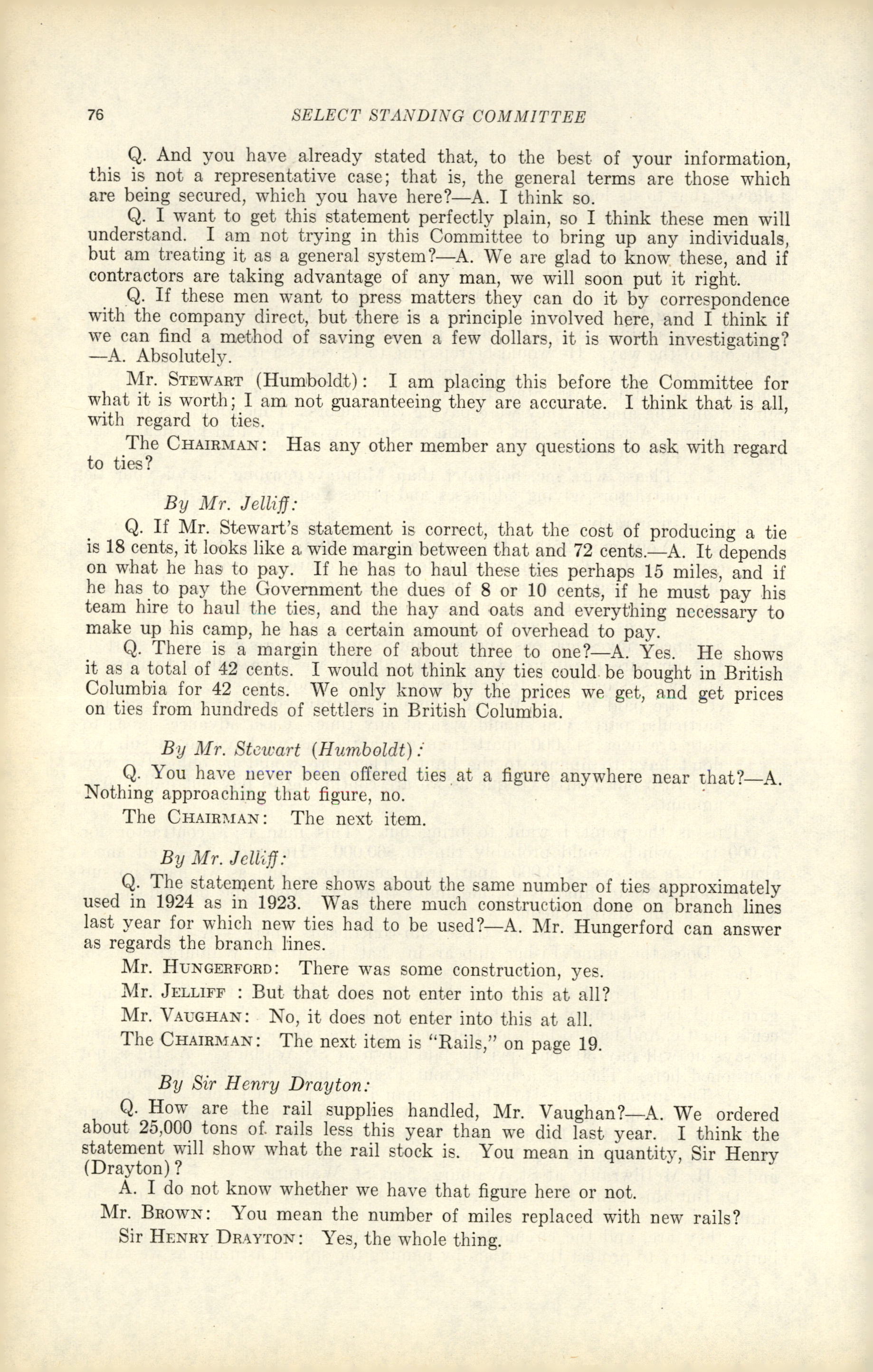 76 SELECT STANDING COMMITTEE

Q. And you have already stated that, to the best of your information, this is not a representative case; that is, the general terms are those which are being secured, which you have here?—A. I think so.

Q. I want to get this statement perfectly plain, so I think these men will understand. I am not trying in this Committee to bring up any individuals, but am treating it as a general system?—A. We are glad to know these, and if contractors are taking advantage of any man, we will soon put it right.

Q. If these men want to press matters they can do it by correspondence with the company direct, but there is a principle involved here, and I think if we can find a method of saving even a few dollars, it is worth investigating?—A. Absolutely.

Mr. STEWART (Humboldt): I am placing this before the Committee for what it is worth; I am not guaranteeing they are accurate. I think that is all, with regard to ties.

The CHAIRMAN: Has any other member any questions to ask with regard to ties?

By Mr. Jelliff:

Q. If Mr. Stewart's statement is correct, that the cost of producing a tie is 18 cents, it looks like a wide margin between that and 72 cents.—A. It depends on what he has to pay. If he has to haul these ties perhaps 15 miles, and if he has to pay the Government the dues of 8 or 10 cents, if he must pay his team hire to haul the ties, and the hay and oats and everything necessary to make up his camp, he has a certain amount of overhead to pay.

Q. There is a margin there of about three to one?—A. Yes. He shows it as a total of 42 cents. I would not think any ties could be bought in British Columbia for 42 cents. We only know by the prices we get, and get prices on ties from hundreds of settlers in British Columbia.

By Mr. Stewart (Humboldt):

Q. You have never been offered ties at a figure anywhere near that?—A. Nothing approaching that figure, no.

The CHAIRMAN: The next item.

By Mr. Jelliff:

Q. The statement here shows about the same number of ties approximately used in 1924 as in 1923. Was there much construction done on branch lines last year for which new ties had to be used?—A. Mr. Hungerford can answer as regards the branch lines.

Mr. HUNGERFORD: There was some construction, yes.

Mr. JELLIFF : But that does not enter into this at all?

Mr. VAUGHAN: No, it does not enter into this at all.

The CHAIRMAN: The next item is "Rails," on page 19.

By Sir Henry Drayton:

Q. How are the rail supplies handled, Mr. Vaughan?—A. We ordered about 25,000 tons of rails less this year than we did last year. I think the statement will show what the rail stock is. You mean in quantity, Sir Henry (Drayton)?

A. I do not know whether we have that figure here or not.

Mr. BROWN: You mean the number of miles replaced with new rails?

Sir HENRY DRAYTON: Yes, the whole thing.